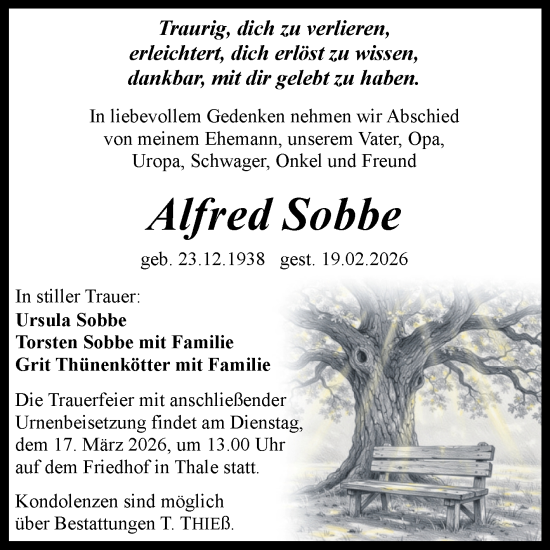 Traurig, dich zu verlieren,
erleichtert, dich erlöst zu wissen,
dankbar, mit dir gelebt zu haben.

In liebevollem Gedenken nehmen wir Abschied von meinem Ehemann, unserem Vater, Opa, Uropa, Schwager, Onkel und Freund

Alfred Sobbe

geb. 23.12.1938 gest. 19.02.2026

In stiller Trauer:
Ursula Sobbe
Torsten Sobbe mit Familie
Grit Thünenkötter mit Familie

Die Trauerfeier mit anschließender Urnenbeisetzung findet am Dienstag, dem 17. März 2026, um 13.00 Uhr auf dem Friedhof in Thale statt.

Kondolenzen sind möglich über Bestattungen T. THIEß.